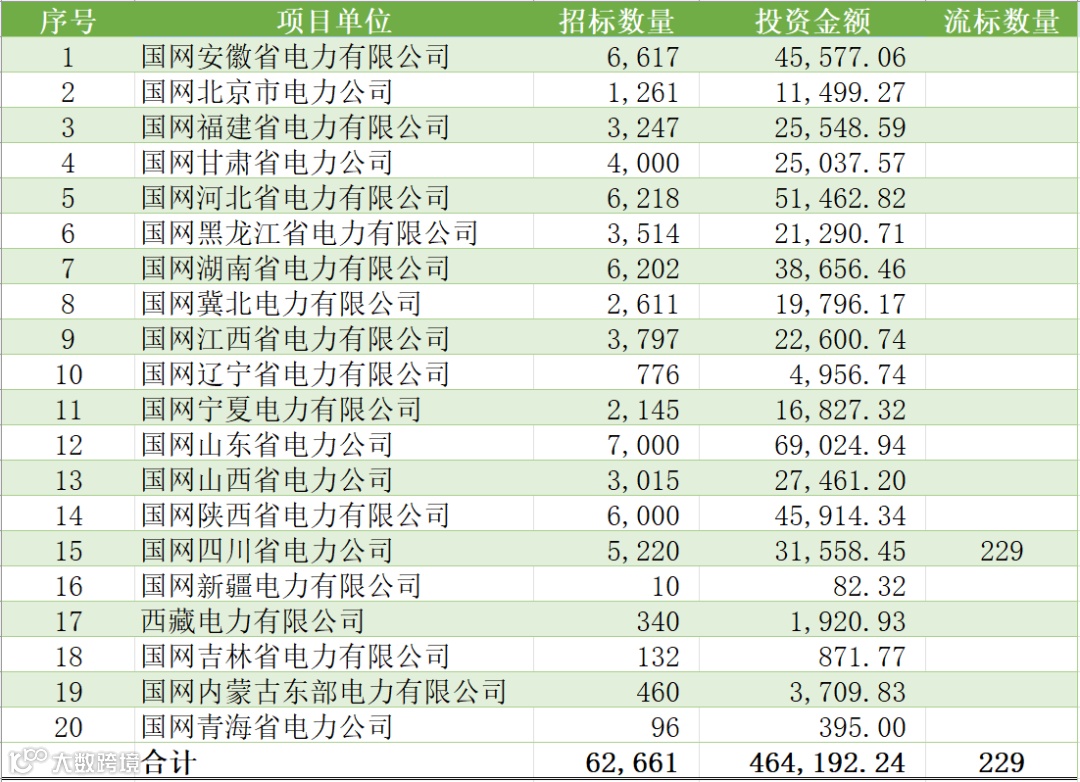 | 序号 | 项目单位 | 招标数量 | 投资金额 | 流标数量 |
|---|---|---|---|---|
| 1 | 国网安徽省电力有限公司 | 6,617 | 45,577.06 | |
| 2 | 国网北京市电力公司 | 1,261 | 11,499.27 | |
| 3 | 国网福建省电力有限公司 | 3,247 | 25,548.59 | |
| 4 | 国网甘肃省电力公司 | 4,000 | 25,037.57 | |
| 5 | 国网河北省电力有限公司 | 6,218 | 51,462.82 | |
| 6 | 国网黑龙江省电力有限公司 | 3,514 | 21,290.71 | |
| 7 | 国网湖南省电力有限公司 | 6,202 | 38,656.46 | |
| 8 | 国网冀北电力有限公司 | 2,611 | 19,796.17 | |
| 9 | 国网江西省电力有限公司 | 3,797 | 22,600.74 | |
| 10 | 国网辽宁省电力有限公司 | 776 | 4,956.74 | |
| 11 | 国网宁夏电力有限公司 | 2,145 | 16,827.32 | |
| 12 | 国网山东省电力公司 | 7,000 | 69,024.94 | |
| 13 | 国网山西省电力公司 | 3,015 | 27,461.20 | |
| 14 | 国网陕西省电力有限公司 | 6,000 | 45,914.34 | |
| 15 | 国网四川省电力公司 | 5,220 | 31,558.45 | 229 |
| 16 | 国网新疆电力有限公司 | 10 | 82.32 | |
| 17 | 西藏电力有限公司 | 340 | 1,920.93 | |
| 18 | 国网吉林省电力有限公司 | 132 | 871.77 | |
| 19 | 国网内蒙古东部电力有限公司 | 460 | 3,709.83 | |
| 20 | 国网青海省电力公司 | 96 | 395.00 | |
| | 合计 | 62,661 | 464,192.24 | 229 |

大数跨境